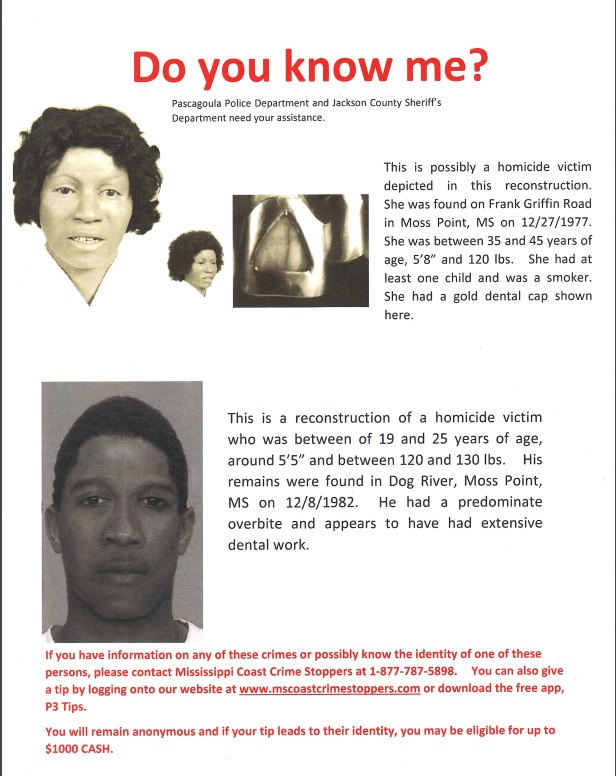 Do you know me?

Pascagoula Police Department and Jackson County Sheriff's Department need your assistance.

This is possibly a homicide victim depicted in this reconstruction. She was found on Frank Griffin Road in Moss Point, MS on 12/27/1977. She was between 35 and 45 years of age, 5'8" and 120 lbs. She had at least one child and was a smoker. She had a gold dental cap shown here.

This is a reconstruction of a homicide victim who was between of 19 and 25 years of age, around 5'5" and between 120 and 130 lbs. His remains were found in Dog River, Moss Point, MS on 12/8/1982. He had a predominate overbite and appears to have had extensive dental work.

If you have information on any of these crimes or possibly know the identity of one of these persons, please contact Mississippi Coast Crime Stoppers at 1-877-787-5898. You can also give a tip by logging onto our website at www.mscoastcrimestoppers.com or download the free app, P3 Tips.

You will remain anonymous and if your tip leads to their identity, you may be eligible for up to $1000 CASH.